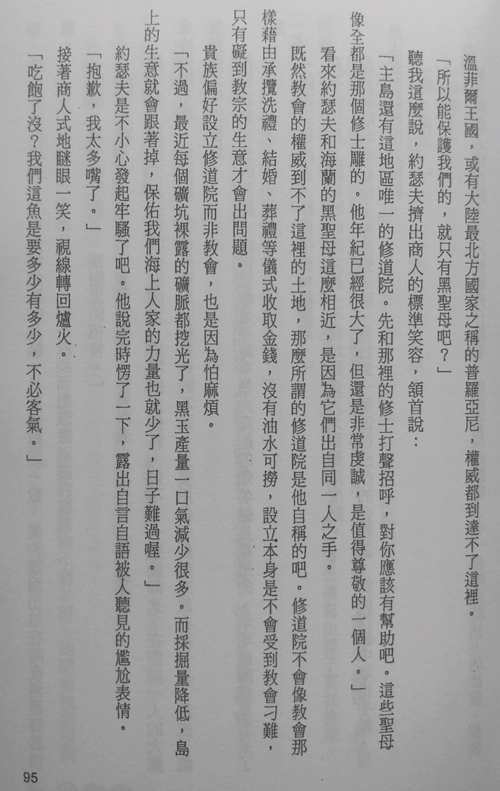 溫菲爾王國，或有大陸最北方國家之稱的普羅亞尼，權威都到達不了這裡。

「所以能保護我們的，就只有黑聖母吧？」

聽我這麼說，約瑟夫擠出商人的標準笑容，頷首說：

「主島還有這地區唯一的修道院。先和那裡的修士打聲招呼，對你應該有幫助吧。這些聖母像全都是那個修士雕的。他年紀已經很大了，但還是非常虔誠，是值得尊敬的一個人。」

看來約瑟夫和海蘭的黑聖母這麼相近，是因為它們出自同一人之手。

既然教會的權威到不了這裡的土地，那麼所謂的修道院是他自稱的吧。修道院不會像教會那樣藉由承攬洗禮、結婚、葬禮等儀式收取金錢，沒有油水可撈，設立本身是不會受到教會刁難，只有礙到教宗的生意才會出問題。

貴族偏好設立修道院而非教會，也是因為怕麻煩。

「不過，最近每個礦坑裸露的礦脈都挖光了，黑玉產量一口氣減少很多。而採掘量降低，島上的生意就會跟著掉，保佑我們海上人家的力量也就少了，日子難過喔。」

約瑟夫是不小心發起牢騷了吧。他說完時愣了一下，露出自言自語被人聽見的尷尬表情。

「抱歉，我太多嘴了。」

接著商人式地瞇眼一笑，視線轉回爐火。

「吃飽了沒？我們這魚是要多少有多少，不必客氣。」

95